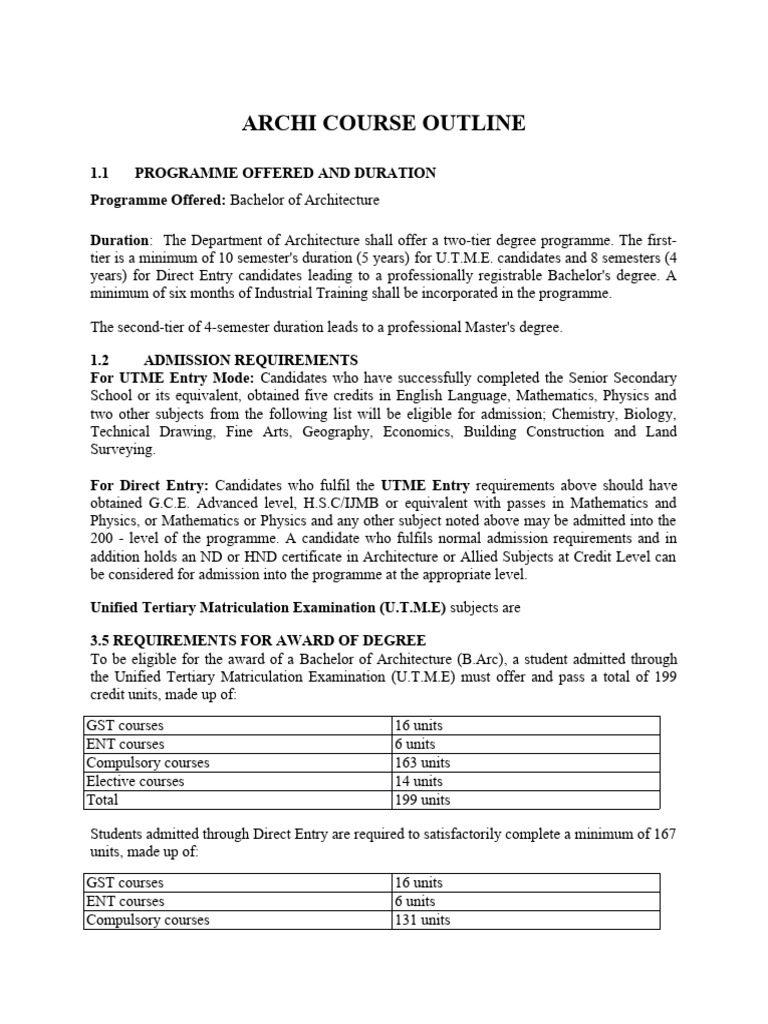 ARCHI COURSE OUTLINE

1.1 PROGRAMME OFFERED AND DURATION

Programme Offered: Bachelor of Architecture

Duration: The Department of Architecture shall offer a two-tier degree programme. The first-tier is a minimum of 10 semester's duration (5 years) for U.T.M.E. candidates and 8 semesters (4 years) for Direct Entry candidates leading to a professionally registrable Bachelor's degree. A minimum of six months of Industrial Training shall be incorporated in the programme.

The second-tier of 4-semester duration leads to a professional Master's degree.

1.2 ADMISSION REQUIREMENTS
For UTME Entry Mode: Candidates who have successfully completed the Senior Secondary School or its equivalent, obtained five credits in English Language, Mathematics, Physics and two other subjects from the following list will be eligible for admission; Chemistry, Biology, Technical Drawing, Fine Arts, Geography, Economics, Building Construction and Land Surveying.

For Direct Entry: Candidates who fulfil the UTME Entry requirements above should have obtained G.C.E. Advanced level, H.S.C/IJMB or equivalent with passes in Mathematics and Physics, or Mathematics or Physics and any other subject noted above may be admitted into the 200 - level of the programme. A candidate who fulfils normal admission requirements and in addition holds an ND or HND certificate in Architecture or Allied Subjects at Credit Level can be considered for admission into the programme at the appropriate level.

Unified Tertiary Matriculation Examination (U.T.M.E) subjects are

3.5 REQUIREMENTS FOR AWARD OF DEGREE
To be eligible for the award of a Bachelor of Architecture (B.Arc), a student admitted through the Unified Tertiary Matriculation Examination (U.T.M.E) must offer and pass a total of 199 credit units, made up of:

| GST courses | 16 units |
|---|---|
| ENT courses | 6 units |
| Compulsory courses | 163 units |
| Elective courses | 14 units |
| Total | 199 units |

Students admitted through Direct Entry are required to satisfactorily complete a minimum of 167 units, made up of:

| GST courses | 16 units |
|---|---|
| ENT courses | 6 units |
| Compulsory courses | 131 units |